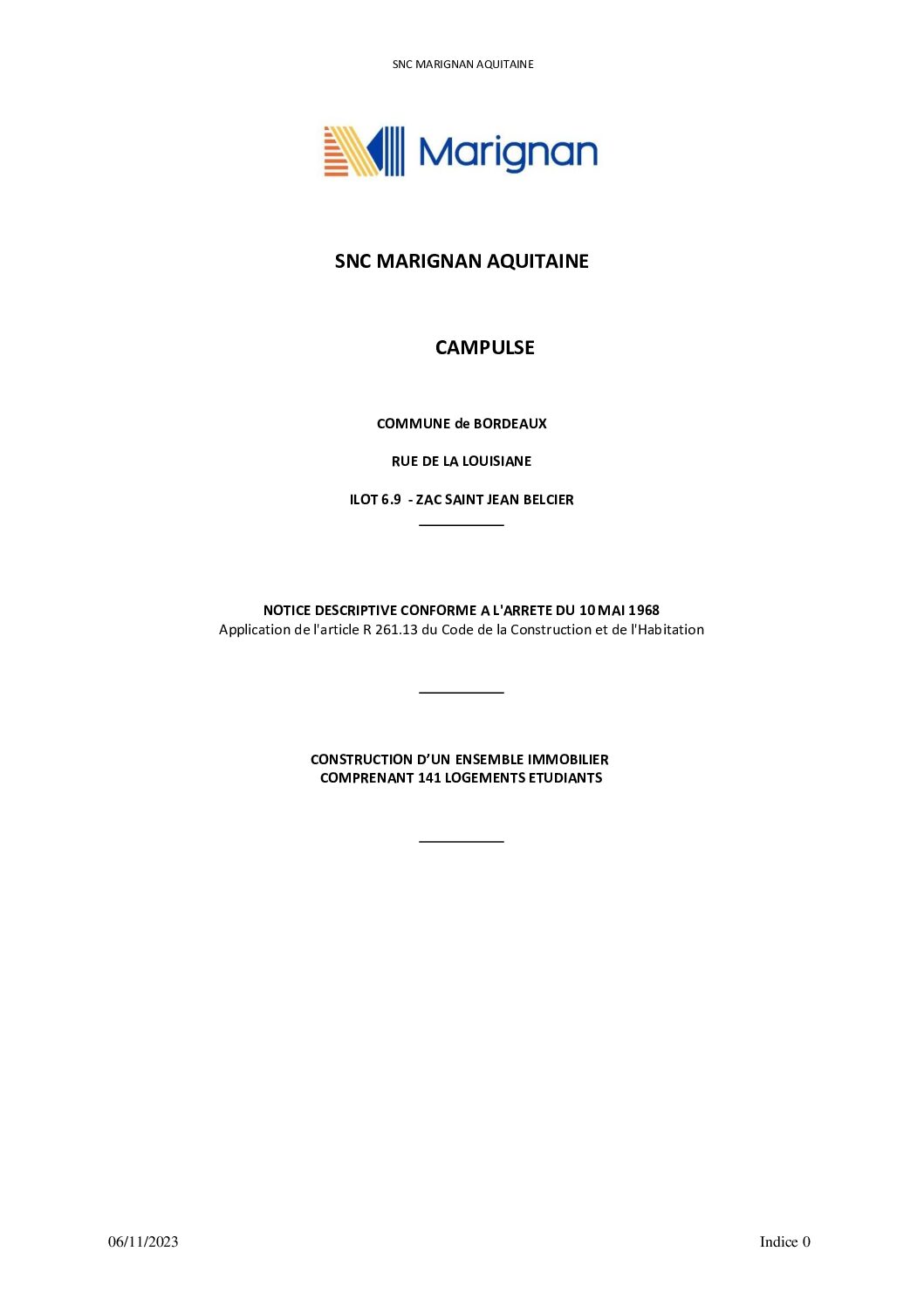 SNC MARIGNAN AQUITAINE

Marignan

SNC MARIGNAN AQUITAINE

CAMPULSE

COMMUNE de BORDEAUX

RUE DE LA LOUISIANE

ILOT 6.9 - ZAC SAINT JEAN BELCIER

NOTICE DESCRIPTIVE CONFORME A L'ARRETE DU 10 MAI 1968
Application de l'article R 261.13 du Code de la Construction et de l'Habitation

CONSTRUCTION D'UN ENSEMBLE IMMOBILIER
COMPRENANT 141 LOGEMENTS ETUDIANTS

06/11/2023 Indice 0